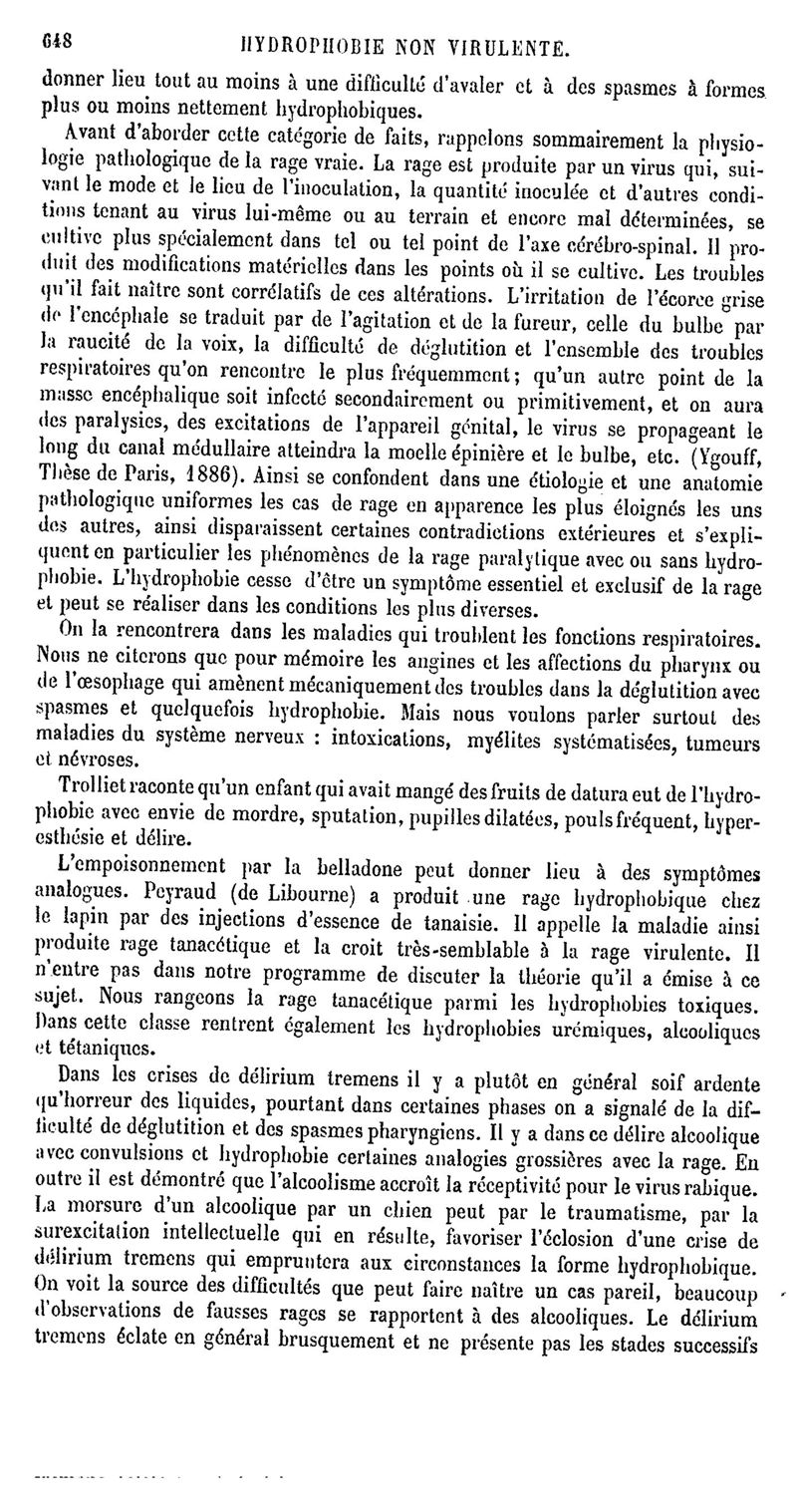 648 HYDROPHOBIE NON VIRULENTE.

donner lieu tout au moins à une difficulté d'avaler et à des spasmes à formes plus ou moins nettement hydrophobiques.

Avant d'aborder cette catégorie de faits, rappelons sommairement la physiologie pathologique de la rage vraie. La rage est produite par un virus qui, suivant le mode et le lieu de l'inoculation, la quantité inoculée et d'autres conditions tenant au virus lui-même ou au terrain et encore mal déterminées, se cultive plus spécialement dans tel ou tel point de l'axe cérébro-spinal. Il produit des modifications matérielles dans les points où il se cultive. Les troubles qu'il fait naître sont corrélatifs de ces altérations. L'irritation de l'écorce grise de l'encéphale se traduit par de l'agitation et de la fureur, celle du bulbe par la raucité de la voix, la difficulté de déglutition et l'ensemble des troubles respiratoires qu'on rencontre le plus fréquemment; qu'un autre point de la masse encéphalique soit infecté secondairement ou primitivement, et on aura des paralysies, des excitations de l'appareil génital, le virus se propageant le long du canal médullaire atteindra la moelle épinière et le bulbe, etc. (Ygouff, Thèse de Paris, 1886). Ainsi se confondent dans une étiologie et une anatomie pathologique uniformes les cas de rage en apparence les plus éloignés les uns des autres, ainsi disparaissent certaines contradictions extérieures et s'expliquent en particulier les phénomènes de la rage paralytique avec ou sans hydrophobie. L'hydrophobie cesse d'être un symptôme essentiel et exclusif de la rage et peut se réaliser dans les conditions les plus diverses.

On la rencontrera dans les maladies qui troublent les fonctions respiratoires. Nous ne citerons que pour mémoire les angines et les affections du pharynx ou de l'œsophage qui amènent mécaniquement des troubles dans la déglutition avec spasmes et quelquefois hydrophobie. Mais nous voulons parler surtout des maladies du système nerveux : intoxications, myélites systématisées, tumeurs et névroses.

Trolliet raconte qu'un enfant qui avait mangé des fruits de datura eut de l'hydrophobie avec envie de mordre, sputation, pupilles dilatées, pouls fréquent, hyperesthésie et délire.

L'empoisonnement par la belladone peut donner lieu à des symptômes analogues. Peyraud (de Libourne) a produit une rage hydrophobique chez le lapin par des injections d'essence de tanaisie. Il appelle la maladie ainsi produite rage tanacétique et la croit très-semblable à la rage virulente. Il n'entre pas dans notre programme de discuter la théorie qu'il a émise à ce sujet. Nous rangeons la rage tanacétique parmi les hydrophobies toxiques. Dans cette classe rentrent également les hydrophobies urémiques, alcooliques et tétaniques.

Dans les crises de délirium tremens il y a plutôt en général soif ardente qu'horreur des liquides, pourtant dans certaines phases on a signalé de la difficulté de déglutition et des spasmes pharyngiens. Il y a dans ce délire alcoolique avec convulsions et hydrophobie certaines analogies grossières avec la rage. En outre il est démontré que l'alcoolisme accroît la réceptivité pour le virus rabique. La morsure d'un alcoolique par un chien peut par le traumatisme, par la surexcitation intellectuelle qui en résulte, favoriser l'éclosion d'une crise de délirium tremens qui empruntera aux circonstances la forme hydrophobique. On voit la source des difficultés que peut faire naître un cas pareil, beaucoup d'observations de fausses rages se rapportent à des alcooliques. Le délirium tremens éclate en général brusquement et ne présente pas les stades successifs